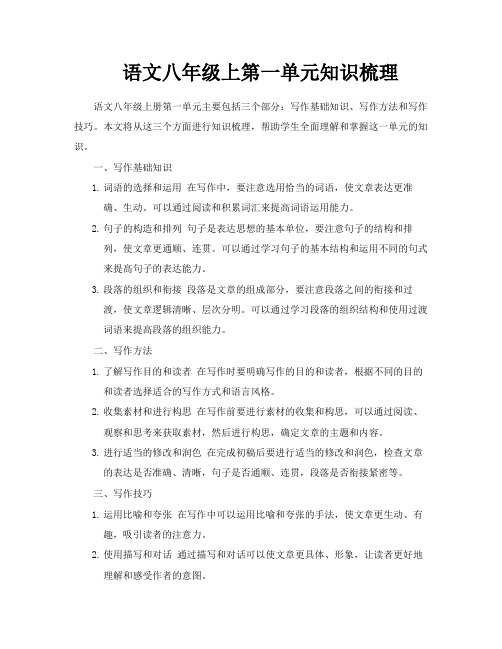 语文八年级上第一单元知识梳理

语文八年级上册第一单元主要包括三个部分：写作基础知识、写作方法和写作技巧。本文将从这三个方面进行知识梳理，帮助学生全面理解和掌握这一单元的知识。

一、写作基础知识

1. 词语的选择和运用 在写作中，要注意选用恰当的词语，使文章表达更准确、生动。可以通过阅读和积累词汇来提高词语运用能力。

2. 句子的构造和排列 句子是表达思想的基本单位，要注意句子的结构和排列，使文章更通顺、连贯。可以通过学习句子的基本结构和运用不同的句式来提高句子的表达能力。

3. 段落的组织和衔接 段落是文章的组成部分，要注意段落之间的衔接和过渡，使文章逻辑清晰、层次分明。可以通过学习段落的组织结构和使用过渡词语来提高段落的组织能力。

二、写作方法

1. 了解写作目的和读者 在写作时要明确写作的目的和读者，根据不同的目的和读者选择适合的写作方式和语言风格。

2. 收集素材和进行构思 在写作前要进行素材的收集和构思，可以通过阅读、观察和思考来获取素材，然后进行构思，确定文章的主题和内容。

3. 进行适当的修改和润色 在完成初稿后要进行适当的修改和润色，检查文章的表达是否准确、清晰，句子是否通顺、连贯，段落是否衔接紧密等。

三、写作技巧

1. 运用比喻和夸张 在写作中可以运用比喻和夸张的手法，使文章更生动、有趣，吸引读者的注意力。

2. 使用描写和对话 通过描写和对话可以使文章更具体、形象，让读者更好地理解和感受作者的意图。